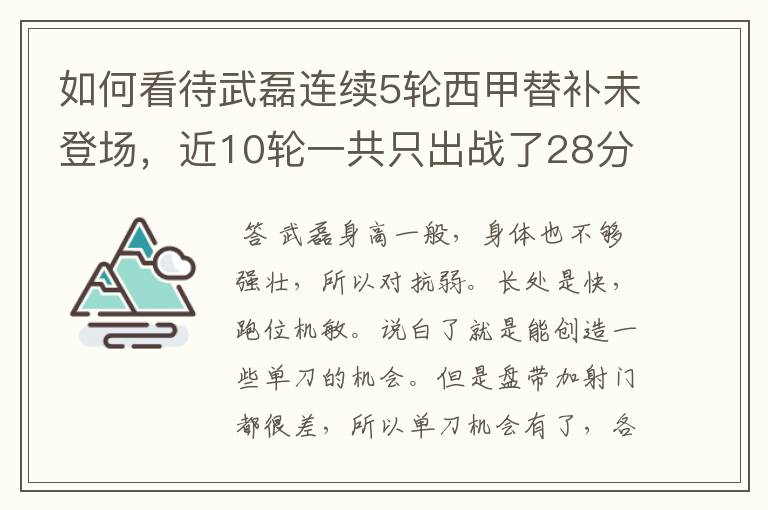 如何看待武磊连续5轮西甲替补未登场，近10轮一共只出战了28分

答 武磊身高一般，身体也不够强壮，所以对抗弱。长处是快，跑位机敏。说白了就是能创造一些单刀的机会。但是盘带加射门都很差，所以单刀机会有了，各